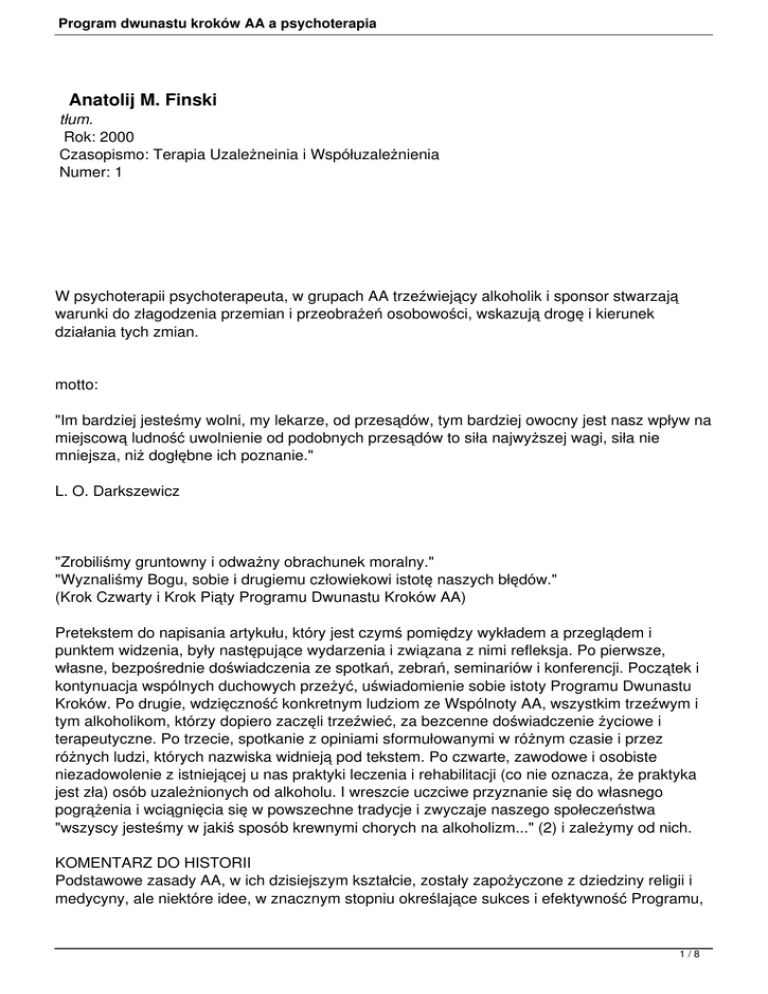 Program dwunastu kroków AA a psychoterapia

Anatolij M. Finski
tłum.
Rok: 2000
Czasopismo: Terapia Uzależneinia i Współuzależnienia
Numer: 1

W psychoterapii psychoterapeuta, w grupach AA trzeźwiejący alkoholik i sponsor stwarzają warunki do złagodzenia przemian i przeobrażeń osobowości, wskazują drogę i kierunek działania tych zmian.

motto:

"Im bardziej jesteśmy wolni, my lekarze, od przesądów, tym bardziej owocny jest nasz wpływ na miejscową ludność uwolnienie od podobnych przesądów to siła najwyższej wagi, siła nie mniejsza, niż dogłębne ich poznanie."

L. O. Darkszewicz

"Zrobiliśmy gruntowny i odważny obrachunek moralny."
"Wyznaliśmy Bogu, sobie i drugiemu człowiekowi istotę naszych błędów."
(Krok Czwarty i Krok Piąty Programu Dwunastu Kroków AA)

Pretekstem do napisania artykułu, który jest czymś pomiędzy wykładem a przeglądem i punktem widzenia, były następujące wydarzenia i związana z nimi refleksja. Po pierwsze, własne, bezpośrednie doświadczenia ze spotkań, zebrań, seminariów i konferencji. Początek i kontynuacja wspólnych duchowych przeżyć, uświadomienie sobie istoty Programu Dwunastu Kroków. Po drugie, wdzięczność konkretnym ludziom ze Wspólnoty AA, wszystkim trzeźwym i tym alkoholikom, którzy dopiero zaczęli trzeźwieć, za bezcenne doświadczenie życiowe i terapeutyczne. Po trzecie, spotkanie z opiniami sformułowanymi w różnym czasie i przez różnych ludzi, których nazwiska widnieją pod tekstem. Po czwarte, zawodowe i osobiste niezadowolenie z istniejącej u nas praktyki leczenia i rehabilitacji (co nie oznacza, że praktyka jest zła) osób uzależnionych od alkoholu. I wreszcie uczciwe przyznanie się do własnego pogrążenia i wciągnięcia się w powszechne tradycje i zwyczaje naszego społeczeństwa "wszyscy jesteśmy w jakiś sposób krewnymi chorych na alkoholizm..." (2) i zależymy od nich.

KOMENTARZ DO HISTORII
Podstawowe zasady AA, w ich dzisiejszym kształcie, zostały zapożyczone z dziedziny religii i medycyny, ale niektóre idee, w znacznym stopniu określające sukces i efektywność Programu,

1 / 8